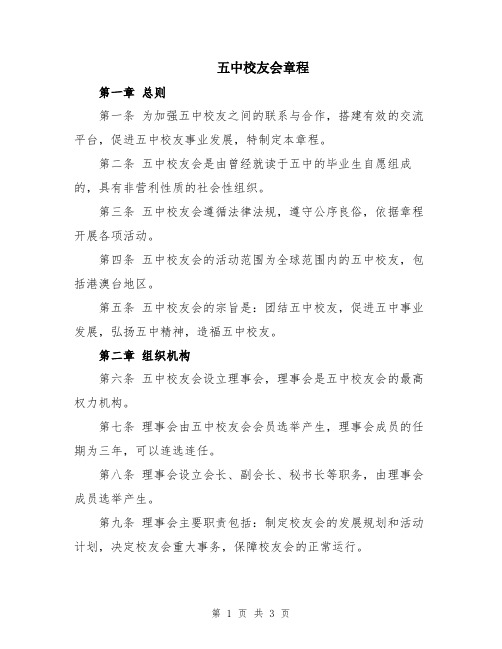 五中校友会章程

第一章 总则

第一条 为加强五中校友之间的联系与合作，搭建有效的交流平台，促进五中校友事业发展，特制定本章程。

第二条 五中校友会是由曾经就读于五中的毕业生自愿组成的，具有非营利性质的社会性组织。

第三条 五中校友会遵循法律法规，遵守公序良俗，依据章程开展各项活动。

第四条 五中校友会的活动范围为全球范围内的五中校友，包括港澳台地区。

第五条 五中校友会的宗旨是：团结五中校友，促进五中事业发展，弘扬五中精神，造福五中校友。

第二章 组织机构

第六条 五中校友会设立理事会，理事会是五中校友会的最高权力机构。

第七条 理事会由五中校友会会员选举产生，理事会成员的任期为三年，可以连选连任。

第八条 理事会设立会长、副会长、秘书长等职务，由理事会成员选举产生。

第九条 理事会主要职责包括：制定校友会的发展规划和活动计划，决定校友会重大事务，保障校友会的正常运行。

第 1 页 共 3 页